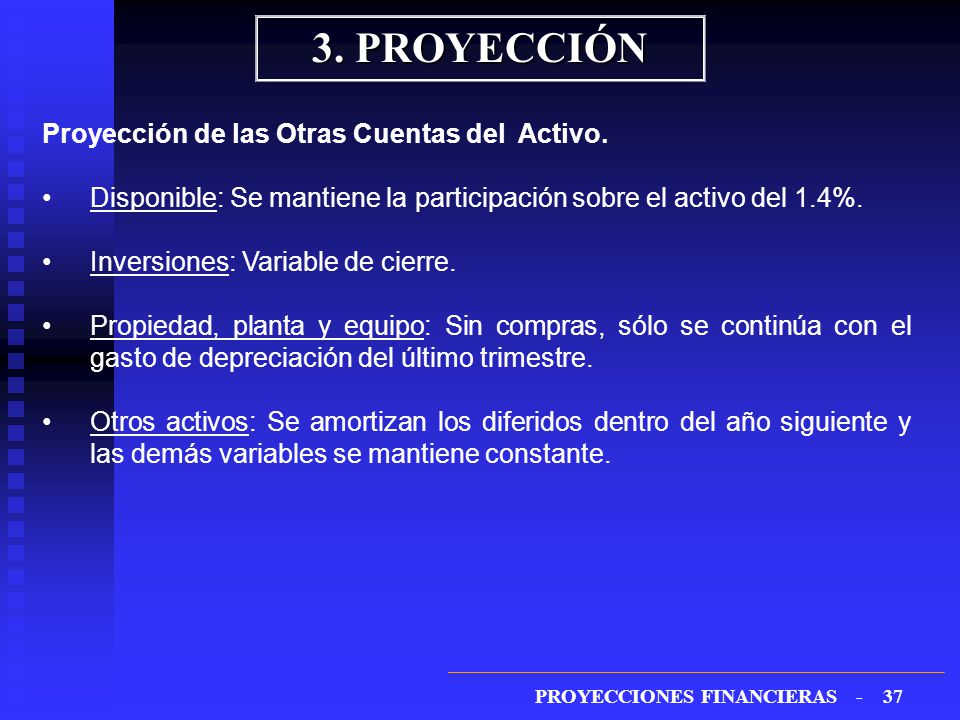 3. PROYECCIÓN

Proyección de las Otras Cuentas del Activo.

• Disponible: Se mantiene la participación sobre el activo del 1.4%.

• Inversiones: Variable de cierre.

• Propiedad, planta y equipo: Sin compras, sólo se continúa con el gasto de depreciación del último trimestre.

• Otros activos: Se amortizan los diferidos dentro del año siguiente y las demás variables se mantiene constante.

PROYECCIONES FINANCIERAS - 37